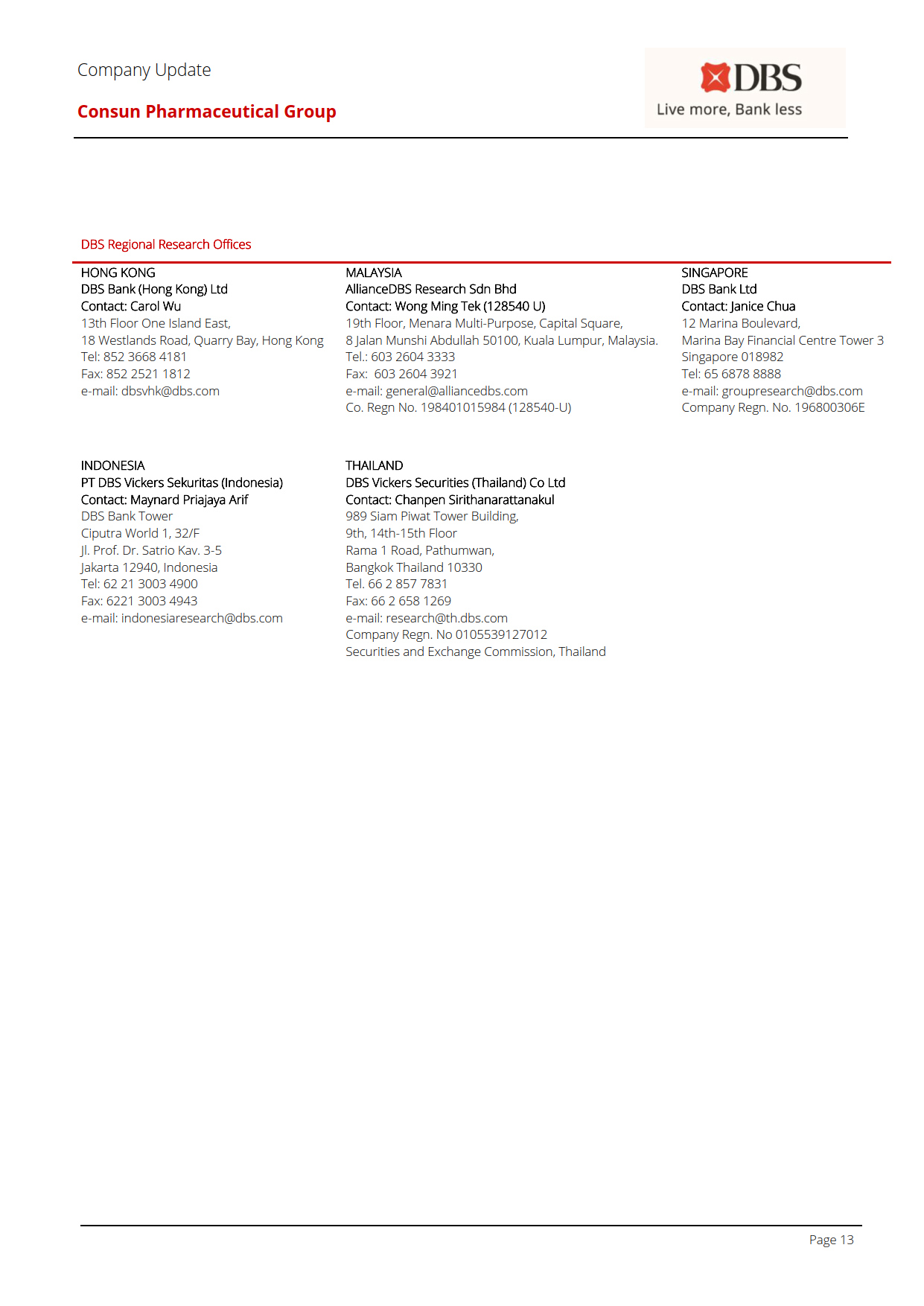 Company Update

Consun Pharmaceutical Group

DBS
Live more, Bank less

DBS Regional Research Offices

HONG KONG
DBS Bank (Hong Kong) Ltd
Contact: Carol Wu
13th Floor One Island East,
18 Westlands Road, Quarry Bay, Hong Kong
Tel: 852 3668 4181
Fax: 852 2521 1812
e-mail: dbsvhk@dbs.com

MALAYSIA
AllianceDBS Research Sdn Bhd
Contact: Wong Ming Tek (128540 U)
19th Floor, Menara Multi-Purpose, Capital Square,
8 Jalan Munshi Abdullah 50100, Kuala Lumpur, Malaysia.
Tel.: 603 2604 3333
Fax: 603 2604 3921
e-mail: general@alliancedbs.com
Co. Regn No. 198401015984 (128540-U)

SINGAPORE
DBS Bank Ltd
Contact: Janice Chua
12 Marina Boulevard,
Marina Bay Financial Centre Tower 3
Singapore 018982
Tel: 65 6878 8888
e-mail: groupresearch@dbs.com
Company Regn. No. 196800306E

INDONESIA
PT DBS Vickers Sekuritas (Indonesia)
Contact: Maynard Priajaya Arif
DBS Bank Tower
Ciputra World 1, 32/F
Jl. Prof. Dr. Satrio Kav. 3-5
Jakarta 12940, Indonesia
Tel: 62 21 3003 4900
Fax: 6221 3003 4943
e-mail: indonesiaresearch@dbs.com

THAILAND
DBS Vickers Securities (Thailand) Co Ltd
Contact: Chanpen Sirithanarattanakul
989 Siam Piwat Tower Building,
9th, 14th-15th Floor
Rama 1 Road, Pathumwan,
Bangkok Thailand 10330
Tel. 66 2 857 7831
Fax: 66 2 658 1269
e-mail: research@th.dbs.com
Company Regn. No 0105539127012
Securities and Exchange Commission, Thailand

Page 13